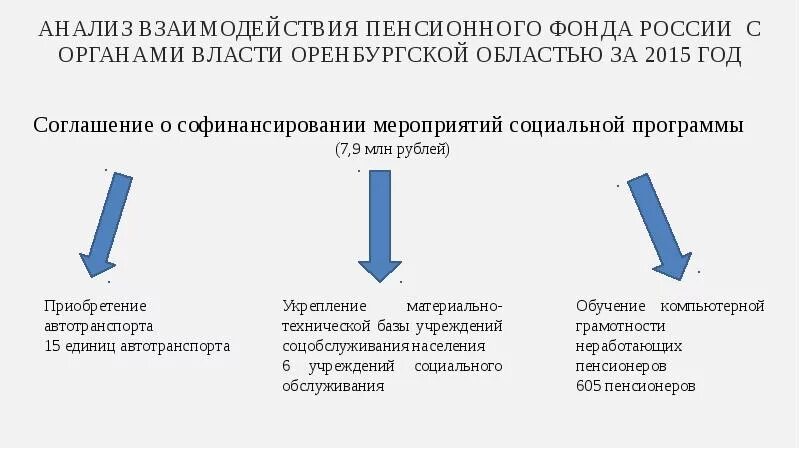 АНАЛИЗ ВЗАИМОДЕЙСТВИЯ ПЕНСИОННОГО ФОНДА РОССИИ С ОРГАНАМИ ВЛАСТИ ОРЕНБУРГСКОЙ ОБЛАСТЬЮ ЗА 2015 ГОД

Соглашение о софинансировании мероприятий социальной программы
(7,9 млн рублей)

Приобретение автотранспорта
15 единиц автотранспорта

Укрепление материально-технической базы учреждений соцобслуживания населения
6 учреждений социального обслуживания

Обучение компьютерной грамотности неработающих пенсионеров
605 пенсионеров